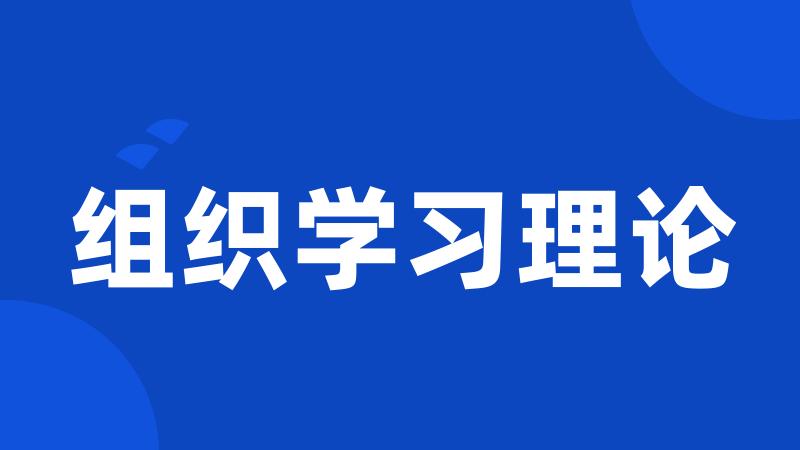 组织学习理论